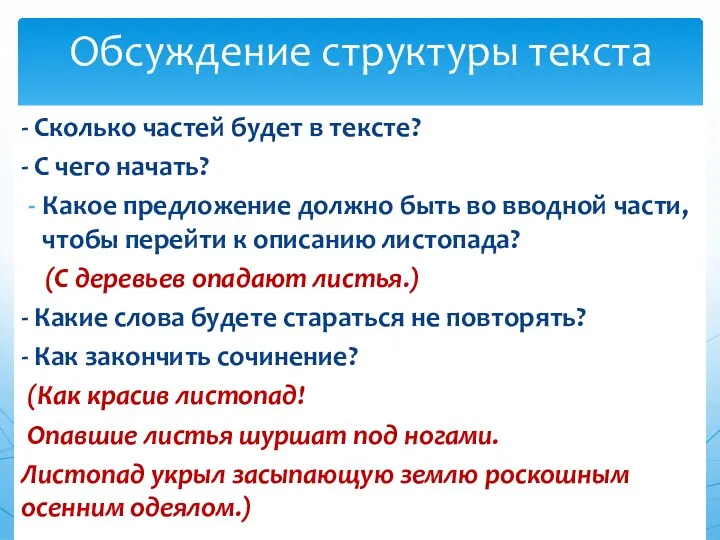 Обсуждение структуры текста

- Сколько частей будет в тексте?

- С чего начать?

- Какое предложение должно быть во вводной части, чтобы перейти к описанию листопада?

(С деревьев опадают листья.)

- Какие слова будете стараться не повторять?

- Как закончить сочинение?

(Как красив листопад!

Опавшие листья шуршат под ногами.

Листопад укрыл засыпающую землю роскошным осенним одеялом.)